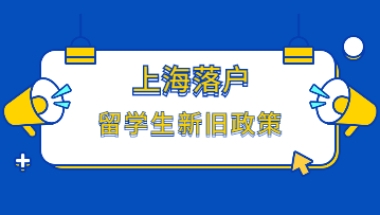 上海落户

留学生新旧政策